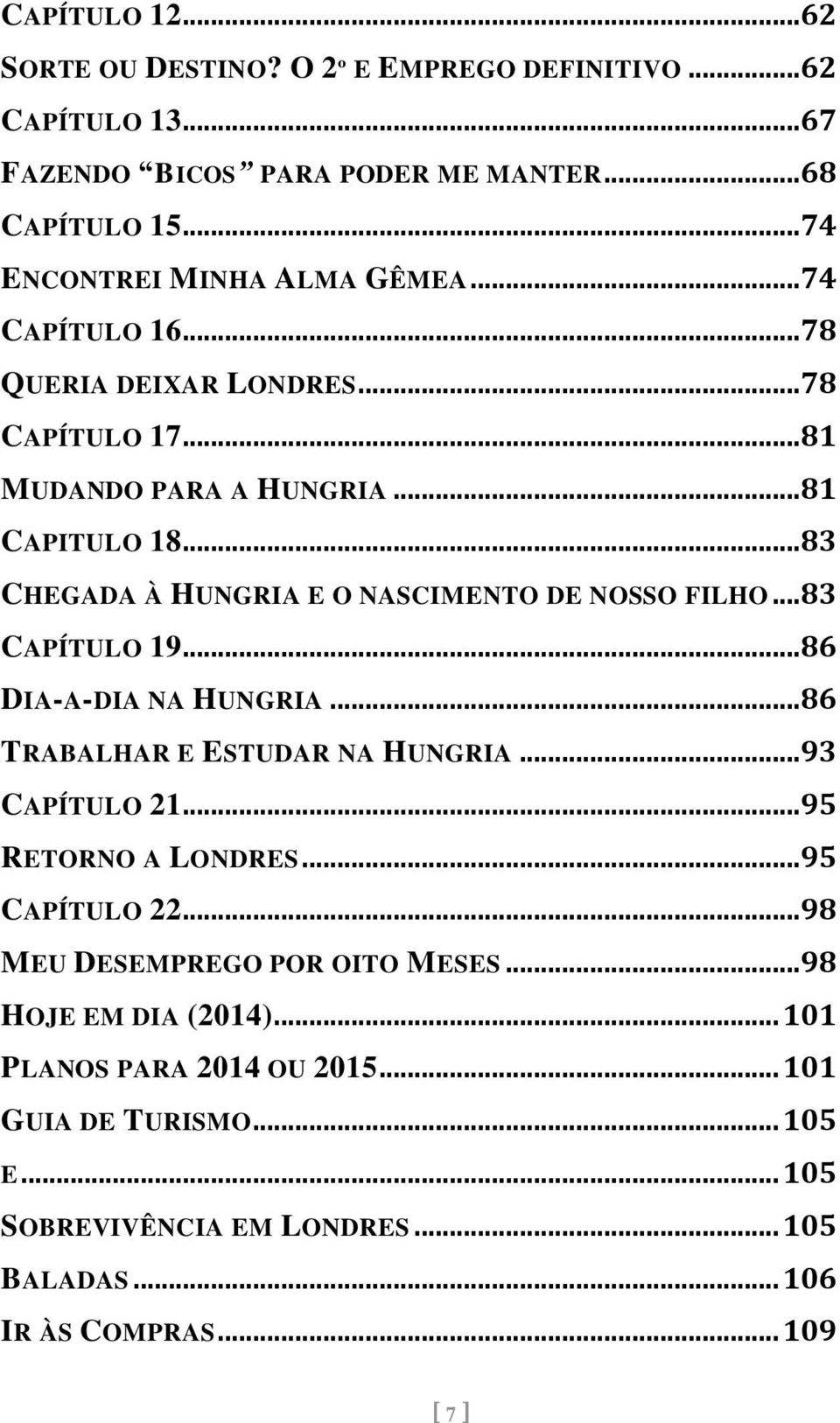 CAPÍTULO 12...62
SORTE OU DESTINO? O 2º E EMPREGO DEFINITIVO...62
CAPÍTULO 13...67
FAZENDO "BICOS" PARA PODER ME MANTER...68
CAPÍTULO 15...74
ENCONTREI MINHA ALMA GÊMEA...74
CAPÍTULO 16...78
QUERIA DEIXAR LONDRES...78
CAPÍTULO 17...81
MUDANDO PARA A HUNGRIA...81
CAPITULO 18...83
CHEGADA À HUNGRIA E O NASCIMENTO DE NOSSO FILHO...83
CAPÍTULO 19...86
DIA-A-DIA NA HUNGRIA...86
TRABALHAR E ESTUDAR NA HUNGRIA...93
CAPÍTULO 21...95
RETORNO A LONDRES...95
CAPÍTULO 22...98
MEU DESEMPREGO POR OITO MESES...98
HOJE EM DIA (2014)...101
PLANOS PARA 2014 OU 2015...101
GUIA DE TURISMO...105
E...105
SOBREVIVÊNCIA EM LONDRES...105
BALADAS...106
IR ÀS COMPRAS...109

[ 7 ]